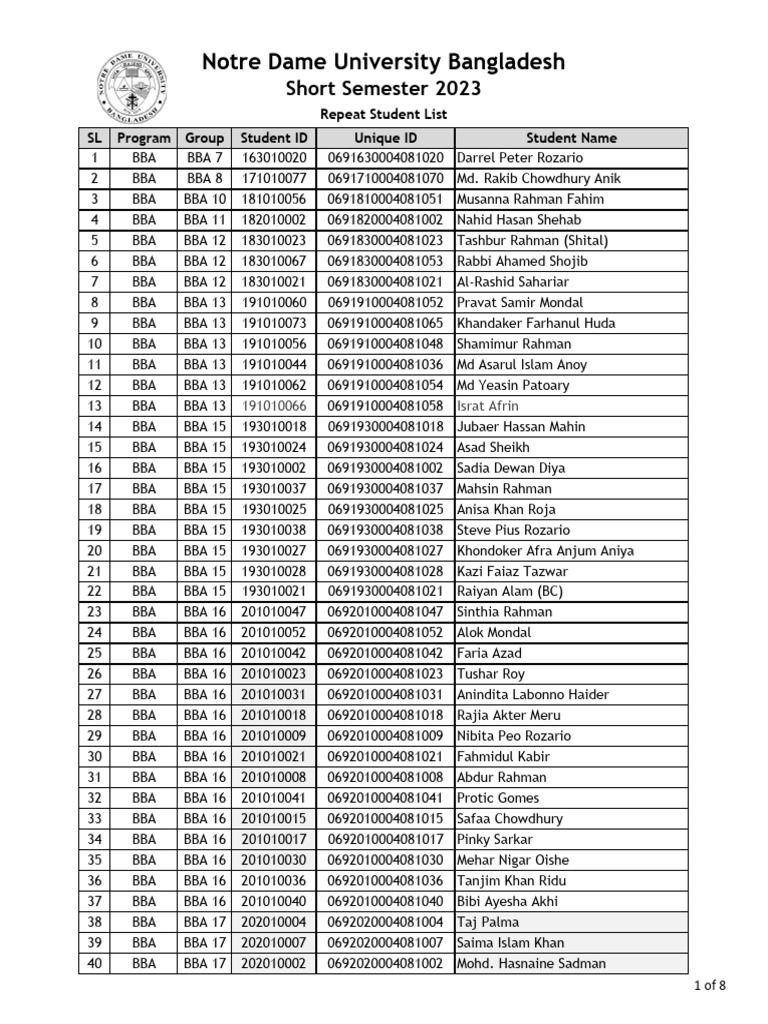 NOTRE DAME UNIVERSITY BANGLADESH

Notre Dame University Bangladesh
Short Semester 2023
Repeat Student List

| SL | Program | Group | Student ID | Unique ID | Student Name |
|---|---|---|---|---|---|
| 1 | BBA | BBA 7 | 163010020 | 0691630004081020 | Darrel Peter Rozario |
| 2 | BBA | BBA 8 | 171010077 | 0691710004081070 | Md. Rakib Chowdhury Anik |
| 3 | BBA | BBA 10 | 181010056 | 0691810004081051 | Musanna Rahman Fahim |
| 4 | BBA | BBA 11 | 182010002 | 0691820004081002 | Nahid Hasan Shehab |
| 5 | BBA | BBA 12 | 183010023 | 0691830004081023 | Tashbur Rahman (Shital) |
| 6 | BBA | BBA 12 | 183010067 | 0691830004081053 | Rabbi Ahamed Shojib |
| 7 | BBA | BBA 12 | 183010021 | 0691830004081021 | Al-Rashid Sahariar |
| 8 | BBA | BBA 13 | 191010060 | 0691910004081052 | Pravat Samir Mondal |
| 9 | BBA | BBA 13 | 191010073 | 0691910004081065 | Khandaker Farhanul Huda |
| 10 | BBA | BBA 13 | 191010056 | 0691910004081048 | Shamimur Rahman |
| 11 | BBA | BBA 13 | 191010044 | 0691910004081036 | Md Asarul Islam Anoy |
| 12 | BBA | BBA 13 | 191010062 | 0691910004081054 | Md Yeasin Patoary |
| 13 | BBA | BBA 13 | 191010066 | 0691910004081058 | Israt Afrin |
| 14 | BBA | BBA 15 | 193010018 | 0691930004081018 | Jubaer Hassan Mahin |
| 15 | BBA | BBA 15 | 193010024 | 0691930004081024 | Asad Sheikh |
| 16 | BBA | BBA 15 | 193010002 | 0691930004081002 | Sadia Dewan Diya |
| 17 | BBA | BBA 15 | 193010037 | 0691930004081037 | Mahsin Rahman |
| 18 | BBA | BBA 15 | 193010025 | 0691930004081025 | Anisa Khan Roja |
| 19 | BBA | BBA 15 | 193010038 | 0691930004081038 | Steve Pius Rozario |
| 20 | BBA | BBA 15 | 193010027 | 0691930004081027 | Khondoker Afra Anjum Aniya |
| 21 | BBA | BBA 15 | 193010028 | 0691930004081028 | Kazi Faiaz Tazwar |
| 22 | BBA | BBA 15 | 193010021 | 0691930004081021 | Raiyan Alam (BC) |
| 23 | BBA | BBA 16 | 201010047 | 0692010004081047 | Sinthia Rahman |
| 24 | BBA | BBA 16 | 201010052 | 0692010004081052 | Alok Mondal |
| 25 | BBA | BBA 16 | 201010042 | 0692010004081042 | Faria Azad |
| 26 | BBA | BBA 16 | 201010023 | 0692010004081023 | Tushar Roy |
| 27 | BBA | BBA 16 | 201010031 | 0692010004081031 | Anindita Labonno Haider |
| 28 | BBA | BBA 16 | 201010018 | 0692010004081018 | Rajia Akter Meru |
| 29 | BBA | BBA 16 | 201010009 | 0692010004081009 | Nibita Peo Rozario |
| 30 | BBA | BBA 16 | 201010021 | 0692010004081021 | Fahmidul Kabir |
| 31 | BBA | BBA 16 | 201010008 | 0692010004081008 | Abdur Rahman |
| 32 | BBA | BBA 16 | 201010041 | 0692010004081041 | Protic Gomes |
| 33 | BBA | BBA 16 | 201010015 | 0692010004081015 | Safaa Chowdhury |
| 34 | BBA | BBA 16 | 201010017 | 0692010004081017 | Pinky Sarkar |
| 35 | BBA | BBA 16 | 201010030 | 0692010004081030 | Mehar Nigar Oishe |
| 36 | BBA | BBA 16 | 201010036 | 0692010004081036 | Tanjim Khan Ridu |
| 37 | BBA | BBA 16 | 201010040 | 0692010004081040 | Bibi Ayesha Akhi |
| 38 | BBA | BBA 17 | 202010004 | 0692020004081004 | Taj Palma |
| 39 | BBA | BBA 17 | 202010007 | 0692020004081007 | Saima Islam Khan |
| 40 | BBA | BBA 17 | 202010002 | 0692020004081002 | Mohd. Hasnaine Sadman |

1 of 8